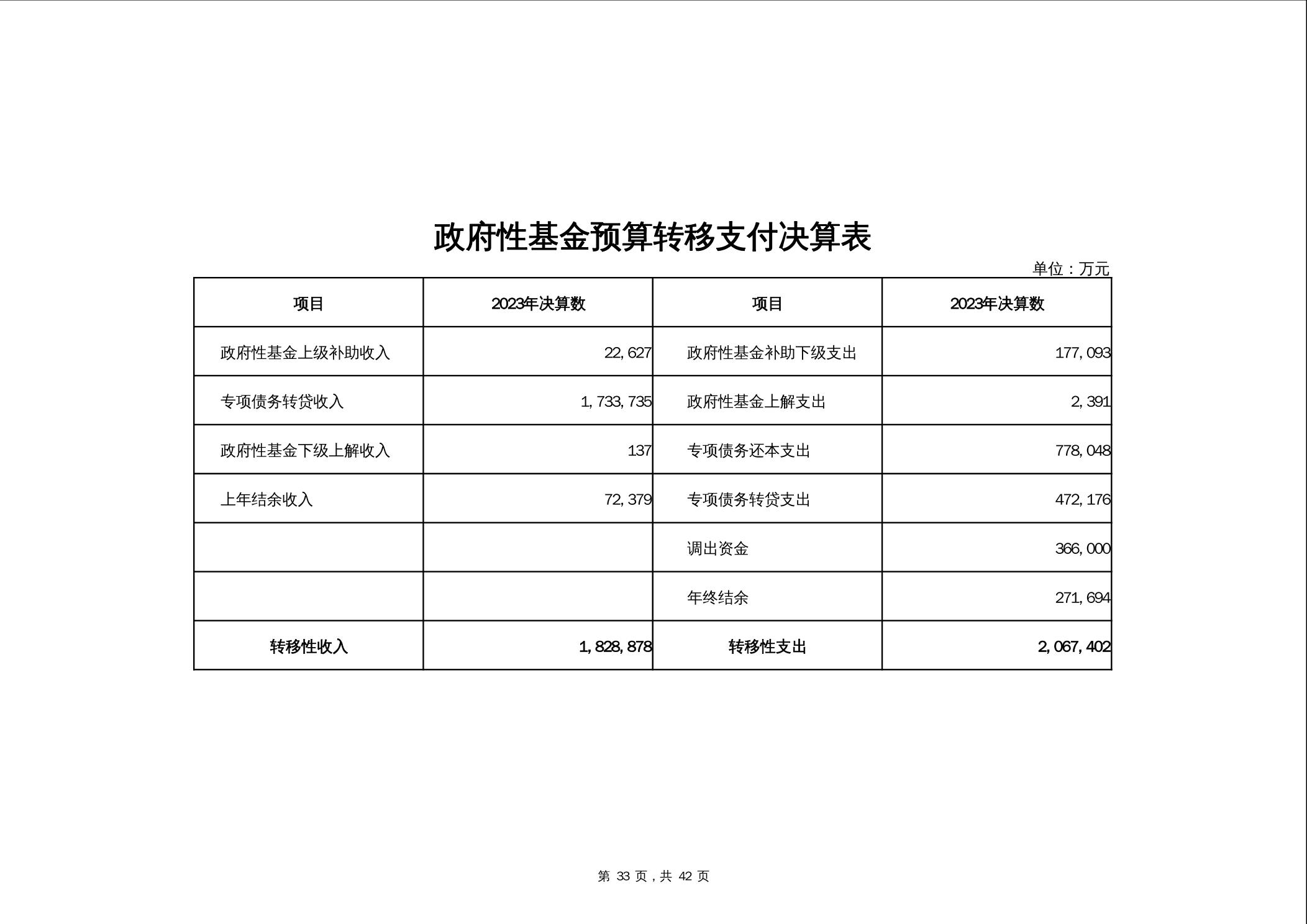 政府性基金预算转移支付决算表

单位：万元

| 项目 | 2023年决算数 | 项目 | 2023年决算数 |
|---|---|---|---|
| 政府性基金上级补助收入 | 22,627 | 政府性基金补助下级支出 | 177,093 |
| 专项债务转贷收入 | 1,733,735 | 政府性基金上解支出 | 2,391 |
| 政府性基金下级上解收入 | 137 | 专项债务还本支出 | 778,048 |
| 上年结余收入 | 72,379 | 专项债务转贷支出 | 472,176 |
| | | 调出资金 | 366,000 |
| | | 年终结余 | 271,694 |
| 转移性收入 | 1,828,878 | 转移性支出 | 2,067,402 |

第 33 页，共 42 页